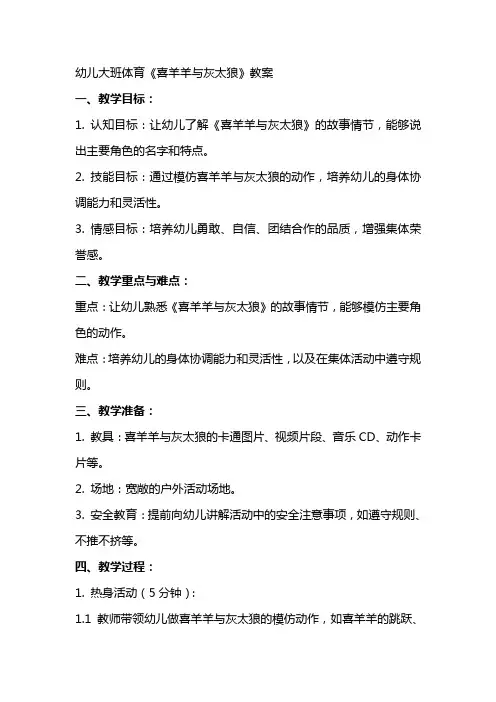 幼儿大班体育《喜羊羊与灰太狼》教案

一、教学目标：

1. 认知目标：让幼儿了解《喜羊羊与灰太狼》的故事情节，能够说出主要角色的名字和特点。

2. 技能目标：通过模仿喜羊羊与灰太狼的动作，培养幼儿的身体协调能力和灵活性。

3. 情感目标：培养幼儿勇敢、自信、团结合作的品质，增强集体荣誉感。

二、教学重点与难点：

重点：让幼儿熟悉《喜羊羊与灰太狼》的故事情节，能够模仿主要角色的动作。

难点：培养幼儿的身体协调能力和灵活性，以及在集体活动中遵守规则。

三、教学准备：

1. 教具：喜羊羊与灰太狼的卡通图片、视频片段、音乐 CD、动作卡片等。

2. 场地：宽敞的户外活动场地。

3. 安全教育：提前向幼儿讲解活动中的安全注意事项，如遵守规则、不推不挤等。

四、教学过程：

1. 热身活动（5 分钟）：

1.1 教师带领幼儿做喜羊羊与灰太狼的模仿动作，如喜羊羊的跳跃、